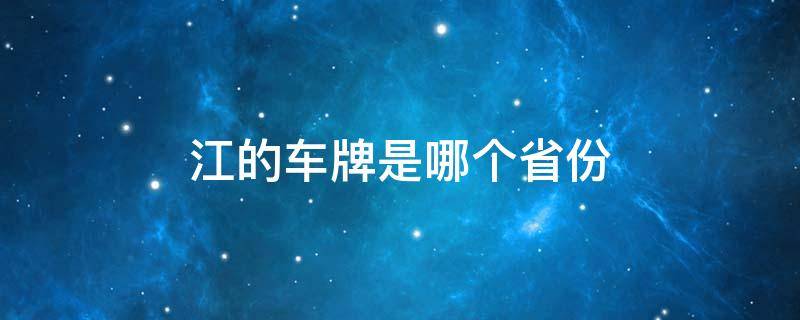 江的车牌是哪个省份